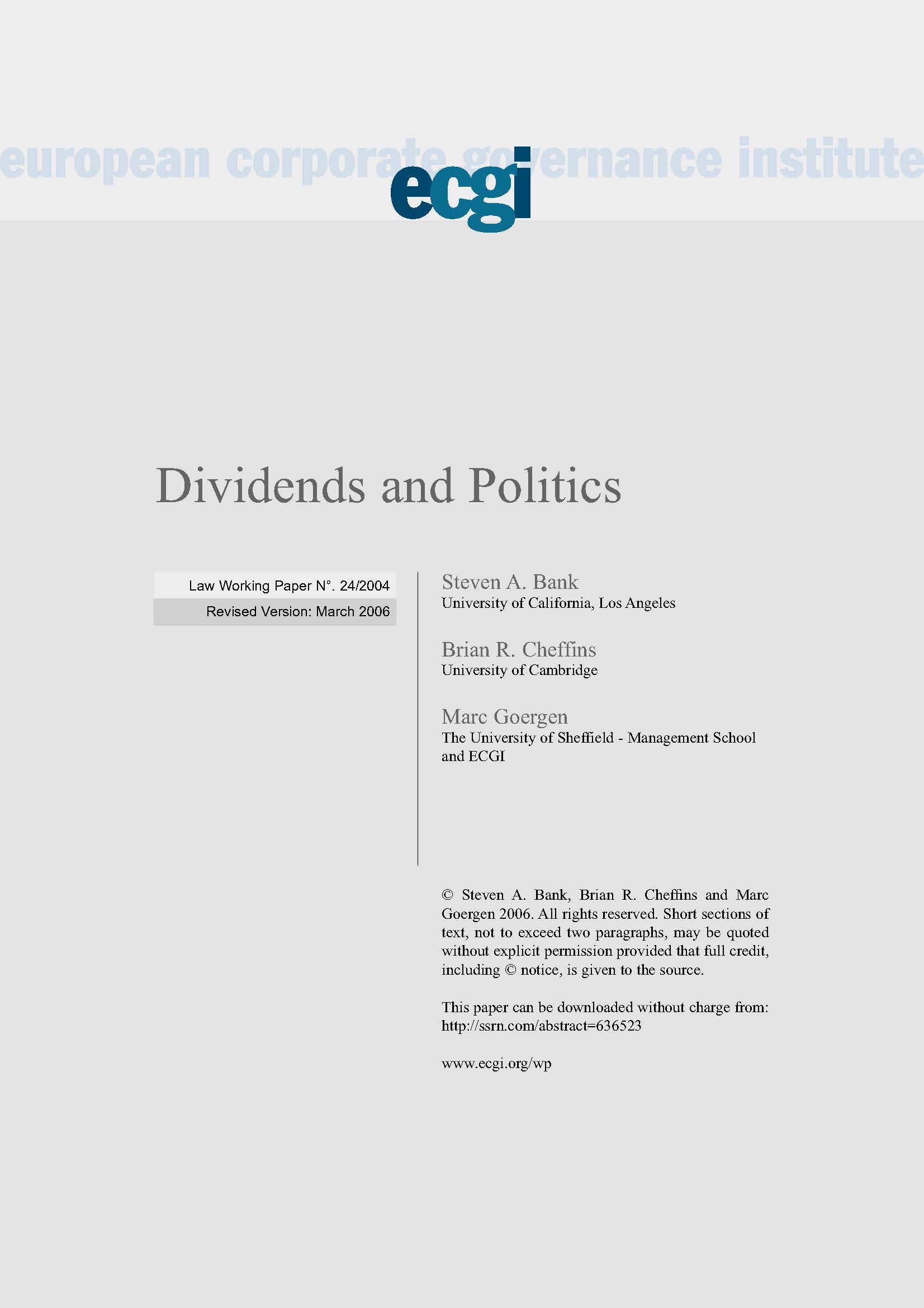 european corporate governance institute

ecgi

Dividends and Politics

Law Working Paper N°. 24/2004

Revised Version: March 2006

Steven A. Bank
University of California, Los Angeles

Brian R. Cheffins
University of Cambridge

Marc Goergen
The University of Sheffield - Management School and ECGI

© Steven A. Bank, Brian R. Cheffins and Marc Goergen 2006. All rights reserved. Short sections of text, not to exceed two paragraphs, may be quoted without explicit permission provided that full credit, including © notice, is given to the source.

This paper can be downloaded without charge from:
http://ssrn.com/abstract=636523

www.ecgi.org/wp